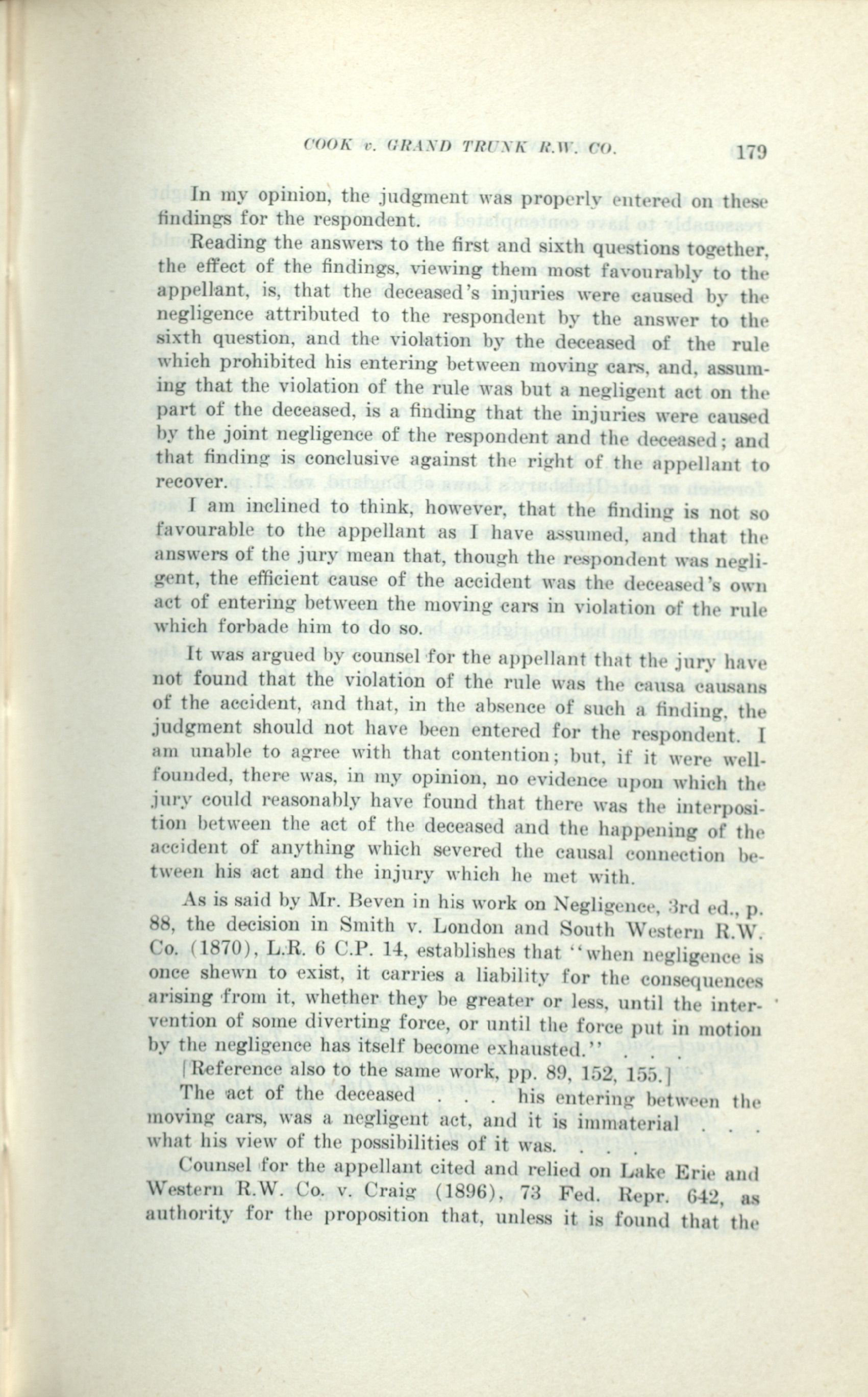 COOK v. GRAND TRUNK R.W. CO. 179

In my opinion, the judgment was properly entered on these findings for the respondent.

Reading the answers to the first and sixth questions together, the effect of the findings, viewing them most favourably to the appellant, is, that the deceased's injuries were caused by the negligence attributed to the respondent by the answer to the sixth question, and the violation by the deceased of the rule which prohibited his entering between moving cars, and, assuming that the violation of the rule was but a negligent act on the part of the deceased, is a finding that the injuries were caused by the joint negligence of the respondent and the deceased; and that finding is conclusive against the right of the appellant to recover.

I am inclined to think, however, that the finding is not so favourable to the appellant as I have assumed, and that the answers of the jury mean that, though the respondent was negligent, the efficient cause of the accident was the deceased's own act of entering between the moving cars in violation of the rule which forbade him to do so.

It was argued by counsel for the appellant that the jury have not found that the violation of the rule was the causa causans of the accident, and that, in the absence of such a finding, the judgment should not have been entered for the respondent. I am unable to agree with that contention; but, if it were well-founded, there was, in my opinion, no evidence upon which the jury could reasonably have found that there was the interposition between the act of the deceased and the happening of the accident of anything which severed the causal connection between his act and the injury which he met with.

As is said by Mr. Beven in his work on Negligence, 3rd ed., p. 88, the decision in Smith v. London and South Western R.W. Co. (1870), L.R. 6 C.P. 14, establishes that "when negligence is once shewn to exist, it carries a liability for the consequences arising from it, whether they be greater or less, until the intervention of some diverting force, or until the force put in motion by the negligence has itself become exhausted." . . .

[Reference also to the same work, pp. 89, 152, 155.]

The act of the deceased . . . his entering between the moving cars, was a negligent act, and it is immaterial . . . what his view of the possibilities of it was. . . .

Counsel for the appellant cited and relied on Lake Erie and Western R.W. Co. v. Craig (1896), 73 Fed. Repr. 642, as authority for the proposition that, unless it is found that the